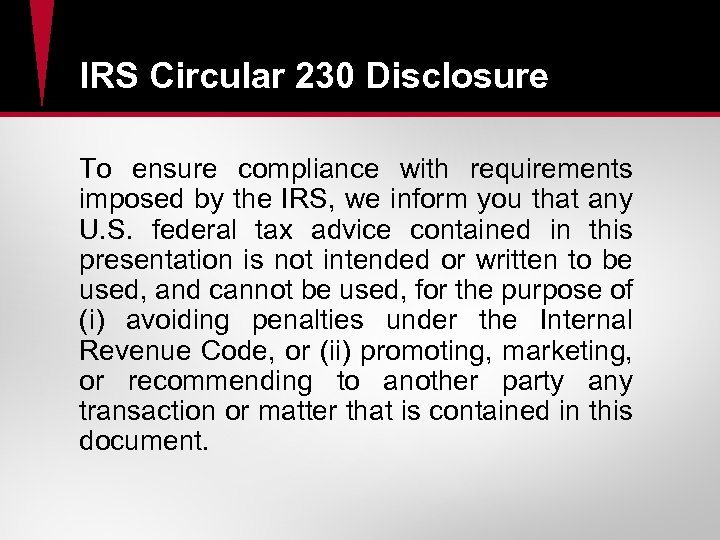 IRS Circular 230 Disclosure

To ensure compliance with requirements imposed by the IRS, we inform you that any U.S. federal tax advice contained in this presentation is not intended or written to be used, and cannot be used, for the purpose of (i) avoiding penalties under the Internal Revenue Code, or (ii) promoting, marketing, or recommending to another party any transaction or matter that is contained in this document.